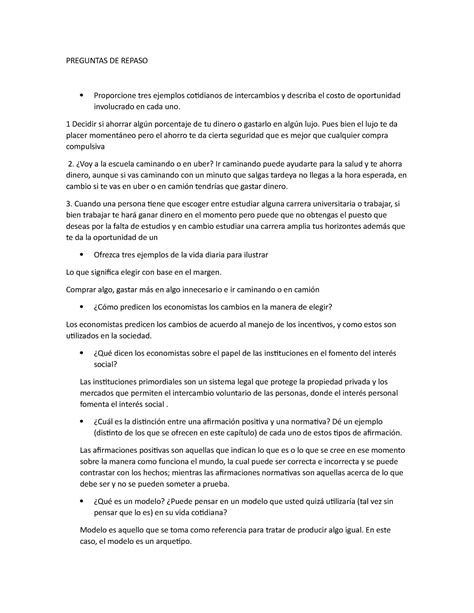 PREGUNTAS DE REPASO

• Proporcione tres ejemplos cotidianos de intercambios y describa el costo de oportunidad involucrado en cada uno.

1 Decidir si ahorrar algún porcentaje de tu dinero o gastarlo en algún lujo. Pues bien el lujo te da placer momentáneo pero el ahorro te da cierta seguridad que es mejor que cualquier compra compulsiva

2. ¿Voy a la escuela caminando o en uber? Ir caminando puede ayudarte para la salud y te ahorra dinero, aunque si vas caminando con un minuto que salgas tardeya no llegas a la hora esperada, en cambio si te vas en uber o en camión tendrías que gastar dinero.

3. Cuando una persona tiene que escoger entre estudiar alguna carrera universitaria o trabajar, si bien trabajar te hará ganar dinero en el momento pero puede que no obtengas el puesto que deseas por la falta de estudios y en cambio estudiar una carrera amplia tus horizontes además que te da la oportunidad de un

• Ofrezca tres ejemplos de la vida diaria para ilustrar

Lo que significa elegir con base en el margen.

Comprar algo, gastar más en algo innecesario e ir caminando o en camión

• ¿Cómo predicen los economistas los cambios en la manera de elegir?

Los economistas predicen los cambios de acuerdo al manejo de los incentivos, y como estos son utilizados en la sociedad.

• ¿Qué dicen los economistas sobre el papel de las instituciones en el fomento del interés social?

Las instituciones primordiales son un sistema legal que protege la propiedad privada y los mercados que permiten el intercambio voluntario de las personas, donde el interés personal fomenta el interés social .

• ¿Cuál es la distinción entre una afirmación positiva y una normativa? Dé un ejemplo (distinto de los que se ofrecen en este capítulo) de cada uno de estos tipos de afirmación.

Las afirmaciones positivas son aquellas que indican lo que es o lo que se cree en ese momento sobre la manera como funciona el mundo, la cual puede ser correcta e incorrecta y se puede contrastar con los hechos; mientras las afirmaciones normativas son aquellas acerca de lo que debe ser y no se pueden someter a prueba.

• ¿Qué es un modelo? ¿Puede pensar en un modelo que usted quizá utilizaría (tal vez sin pensar que lo es) en su vida cotidiana?

Modelo es aquello que se toma como referencia para tratar de producir algo igual. En este caso, el modelo es un arquetipo.